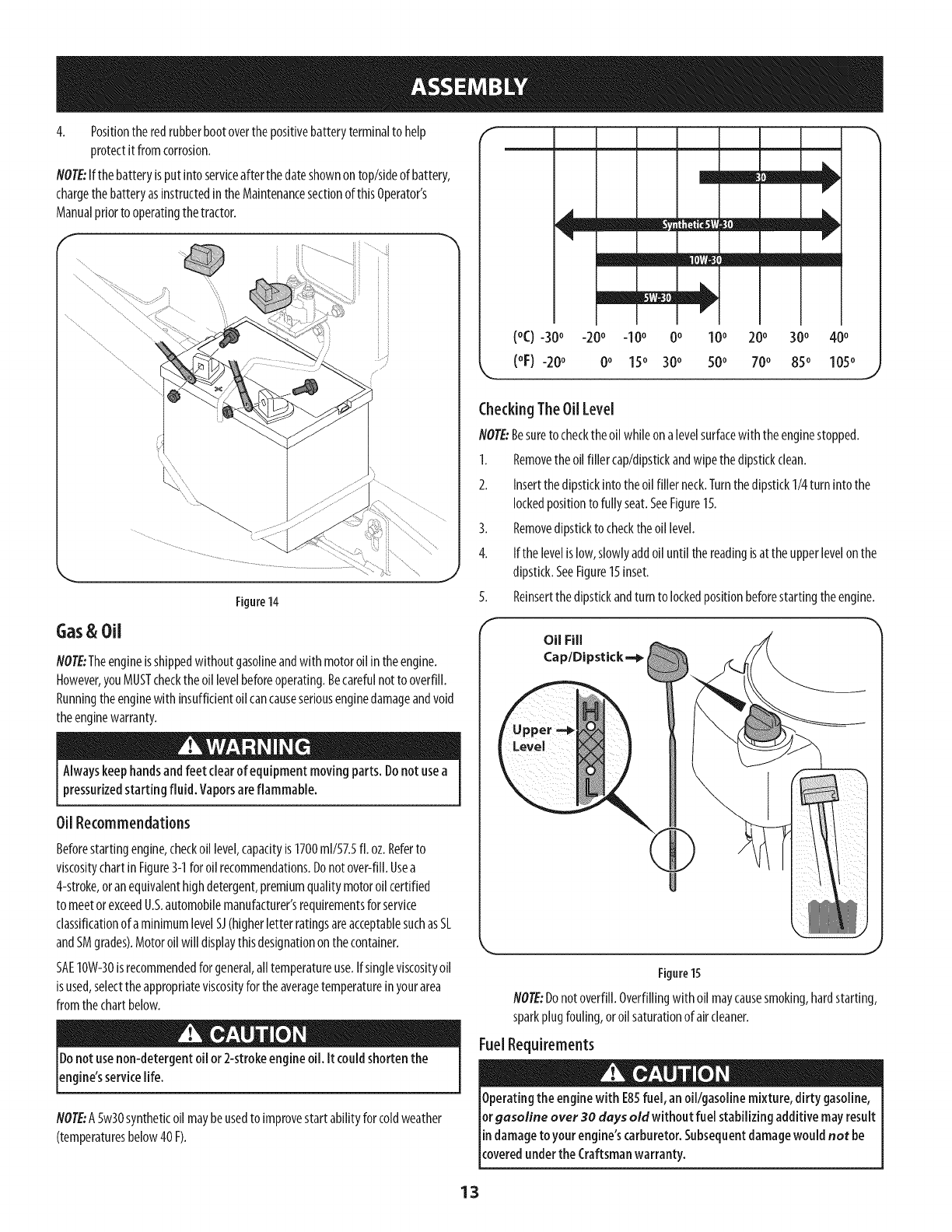 ASSEMBLY

4. Position the red rubber boot over the positive battery terminal to help protect it from corrosion.

NOTE: If the battery is put into service after the date shown on top/side of battery, charge the battery as instructed in the Maintenance section of this Operator's Manual prior to operating the tractor.

Figure 14

Gas & Oil

NOTE: The engine is shipped without gasoline and with motor oil in the engine. However, you MUST check the oil level before operating. Be careful not to overfill. Running the engine with insufficient oil can cause serious engine damage and void the engine warranty.

WARNING

Always keep hands and feet clear of equipment moving parts. Do not use a pressurized starting fluid. Vapors are flammable.

Oil Recommendations

Before starting engine, check oil level, capacity is 1700 ml/57.5 fl. oz. Refer to viscosity chart in Figure 3-1 for oil recommendations. Do not over-fill. Use a 4-stroke, or an equivalent high detergent, premium quality motor oil certified to meet or exceed U.S. automobile manufacturer's requirements for service classification of a minimum level SJ (higher letter ratings are acceptable such as SL and SM grades). Motor oil will display this designation on the container.

SAE 10W-30 is recommended for general, all temperature use. If single viscosity oil is used, select the appropriate viscosity for the average temperature in your area from the chart below.

CAUTION

Do not use non-detergent oil or 2-stroke engine oil. It could shorten the engine's service life.

NOTE: A 5w30 synthetic oil may be used to improve start ability for cold weather (temperatures below 40 F).

30
Synthetic 5W-30
10W-30
5W-30
(°C) -30° -20° -10° 0° 10° 20° 30° 40°
(°F) -20° 0° 15° 30° 50° 70° 85° 105°

Checking The Oil Level

NOTE: Be sure to check the oil while on a level surface with the engine stopped.

1. Remove the oil filler cap/dipstick and wipe the dipstick clean.
2. Insert the dipstick into the oil filler neck. Turn the dipstick 1/4 turn into the locked position to fully seat. See Figure 15.
3. Remove dipstick to check the oil level.
4. If the level is low, slowly add oil until the reading is at the upper level on the dipstick. See Figure 15 inset.
5. Reinsert the dipstick and turn to locked position before starting the engine.

Oil Fill Cap/Dipstick
Upper Level
H
L

Figure 15

NOTE: Do not overfill. Overfilling with oil may cause smoking, hard starting, spark plug fouling, or oil saturation of air cleaner.

Fuel Requirements

CAUTION

Operating the engine with E85 fuel, an oil/gasoline mixture, dirty gasoline, or gasoline over 30 days old without fuel stabilizing additive may result in damage to your engine's carburetor. Subsequent damage would not be covered under the Craftsman warranty.

13